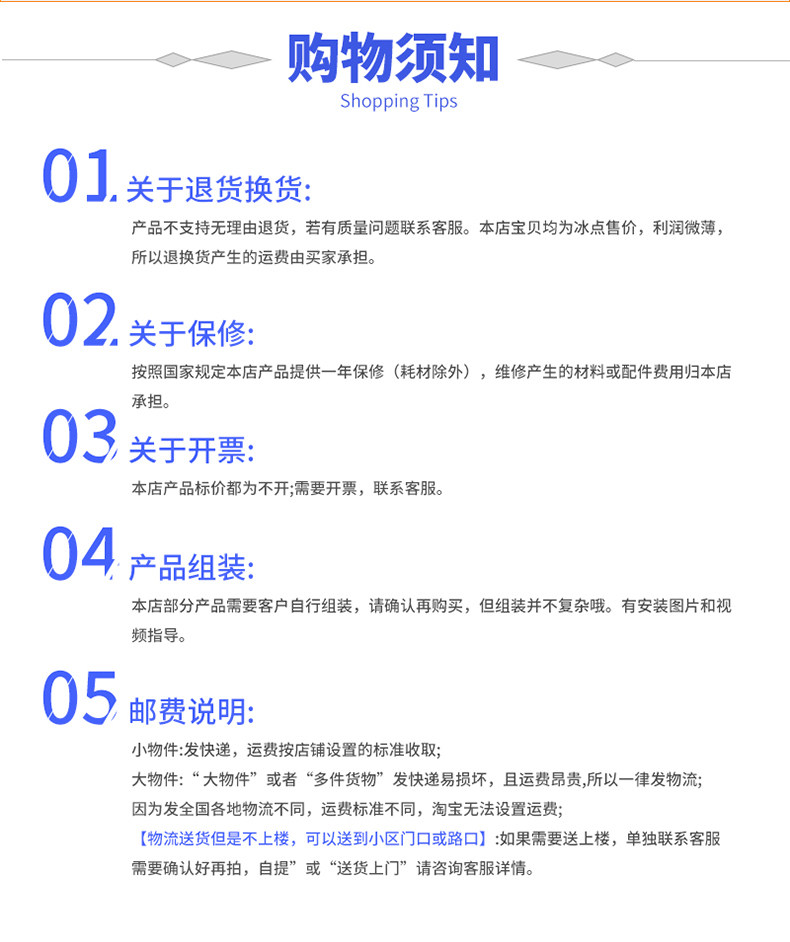 购物须知
Shopping Tips

01. 关于退货换货:
产品不支持无理由退货，若有质量问题联系客服。本店宝贝均为冰点售价，利润微薄，所以退换货产生的运费由买家承担。

02. 关于保修:
按照国家规定本店产品提供一年保修（耗材除外），维修产生的材料或配件费用归本店承担。

03. 关于开票:
本店产品标价都为不开;需要开票，联系客服。

04. 产品组装:
本店部分产品需要客户自行组装，请确认再购买，但组装并不复杂哦。有安装图片和视频指导。

05. 邮费说明:
小物件:发快递，运费按店铺设置的标准收取;
大物件:“大物件”或者“多件货物”发快递易损坏，且运费昂贵,所以一律发物流;
因为发全国各地物流不同，运费标准不同，淘宝无法设置运费;
【物流送货但是不上楼，可以送到小区门口或路口】:如果需要送上楼，单独联系客服需要确认好再拍，自提”或“送货上门”请咨询客服详情。